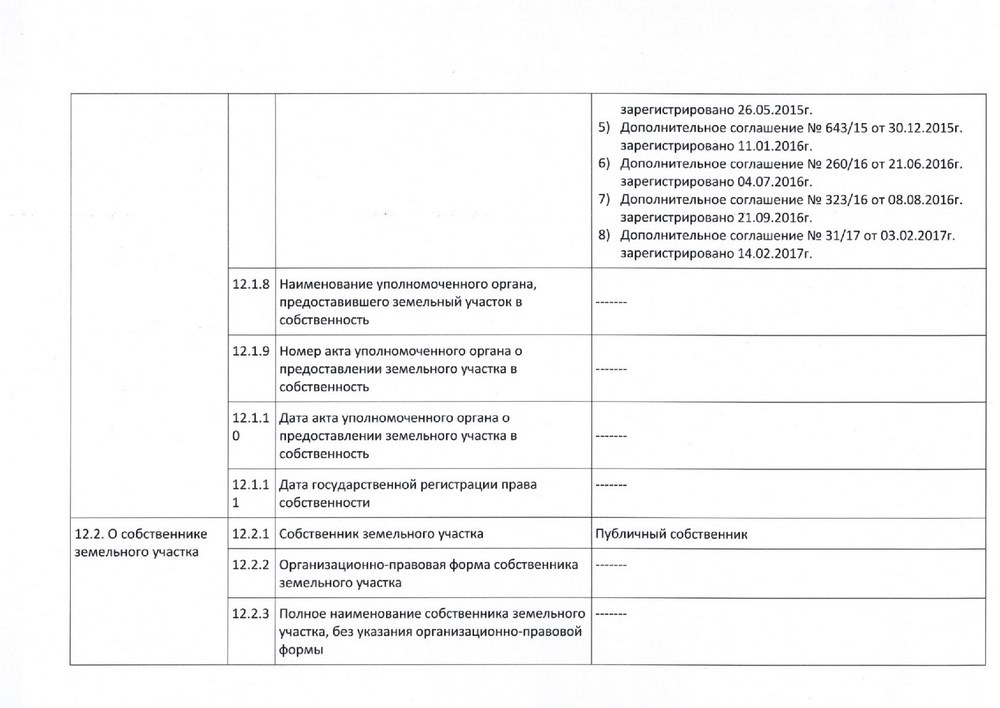 | | | | зарегистрировано 26.05.2015г. 5) Дополнительное соглашение № 643/15 от 30.12.2015г. зарегистрировано 11.01.2016г. 6) Дополнительное соглашение № 260/16 от 21.06.2016г. зарегистрировано 04.07.2016г. 7) Дополнительное соглашение № 323/16 от 08.08.2016г. зарегистрировано 21.09.2016г. 8) Дополнительное соглашение № 31/17 от 03.02.2017г. зарегистрировано 14.02.2017г. |
|---|---|---|---|
| | 12.1.8 | Наименование уполномоченного органа, предоставившего земельный участок в собственность | ------- |
| | 12.1.9 | Номер акта уполномоченного органа о предоставлении земельного участка в собственность | ------- |
| | 12.1.10 | Дата акта уполномоченного органа о предоставлении земельного участка в собственность | ------- |
| | 12.1.11 | Дата государственной регистрации права собственности | ------- |
| 12.2. О собственнике земельного участка | 12.2.1 | Собственник земельного участка | Публичный собственник |
| | 12.2.2 | Организационно-правовая форма собственника земельного участка | ------- |
| | 12.2.3 | Полное наименование собственника земельного участка, без указания организационно-правовой формы | ------- |